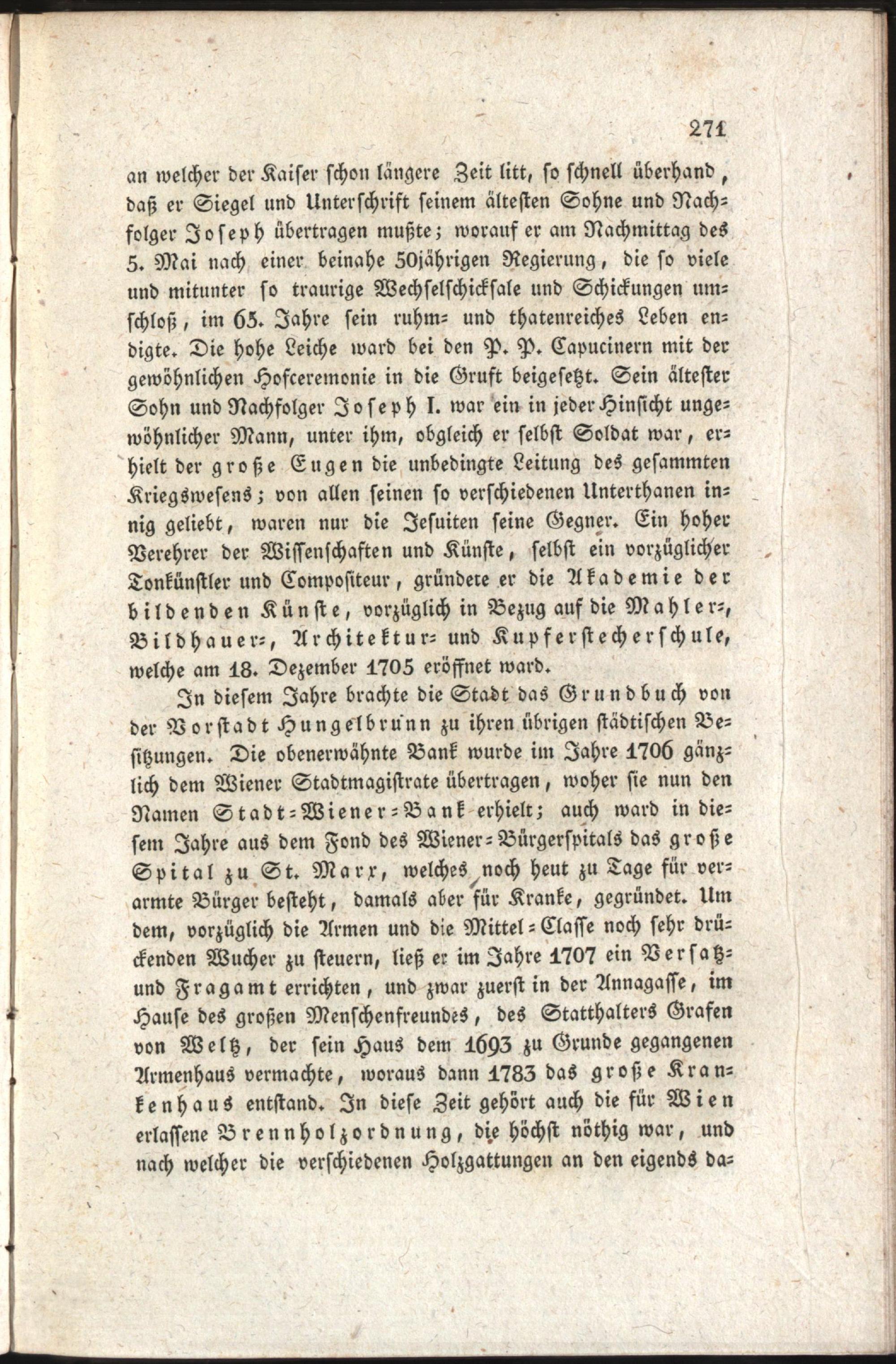 271

an welcher der Kaiser schon längere Zeit litt, so schnell überhand, daß er Siegel und Unterschrift seinem ältesten Sohne und Nachfolger Joseph übertragen mußte; worauf er am Nachmittag des 5. Mai nach einer beinahe 50jährigen Regierung, die so viele und mitunter so traurige Wechselschicksale und Schickungen umschloß, im 65. Jahre sein ruhm- und thatenreiches Leben endigte. Die hohe Leiche ward bei den P. P. Capucinern mit der gewöhnlichen Hofceremonie in die Gruft beigesetzt. Sein ältester Sohn und Nachfolger Joseph I. war ein in jeder Hinsicht ungewöhnlicher Mann, unter ihm, obgleich er selbst Soldat war, erhielt der große Eugen die unbedingte Leitung des gesammten Kriegswesens; von allen seinen so verschiedenen Unterthanen innig geliebt, waren nur die Jesuiten seine Gegner. Ein hoher Verehrer der Wissenschaften und Künste, selbst ein vorzüglicher Tonkünstler und Compositeur, gründete er die Akademie der bildenden Künste, vorzüglich in Bezug auf die Mahler-, Bildhauer-, Architektur- und Kupferstecherschule, welche am 18. Dezember 1705 eröffnet ward.

In diesem Jahre brachte die Stadt das Grundbuch von der Vorstadt Hungelbrunn zu ihren übrigen städtischen Besitzungen. Die obenerwähnte Bank wurde im Jahre 1706 gänzlich dem Wiener Stadtmagistrate übertragen, woher sie nun den Namen Stadt-Wiener-Bank erhielt; auch ward in diesem Jahre aus dem Fond des Wiener-Bürgerspitals das große Spital zu St. Marx, welches noch heut zu Tage für verarmte Bürger besteht, damals aber für Kranke, gegründet. Um dem, vorzüglich die Armen und die Mittel-Classe noch sehr drückenden Wucher zu steuern, ließ er im Jahre 1707 ein Versatz- und Fragamt errichten, und zwar zuerst in der Annagasse, im Hause des großen Menschenfreundes, des Statthalters Grafen von Weltz, der sein Haus dem 1693 zu Grunde gegangenen Armenhaus vermachte, woraus dann 1783 das große Krankenhaus entstand. In diese Zeit gehört auch die für Wien erlassene Brennholzordnung, die höchst nöthig war, und nach welcher die verschiedenen Holzgattungen an den eigends da-